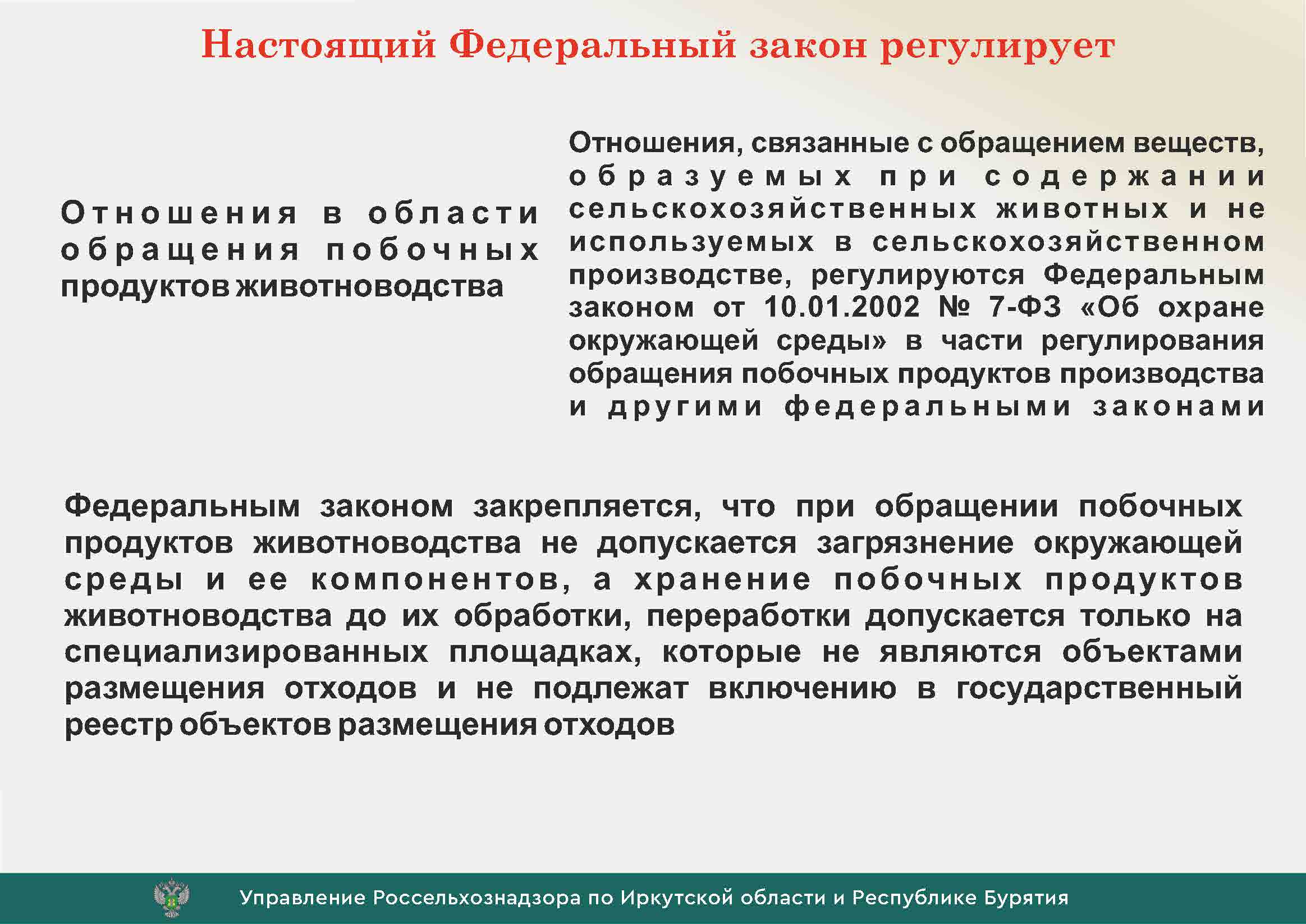 Настоящий Федеральный закон регулирует

Отношения в области обращения побочных продуктов животноводства

Отношения, связанные с обращением веществ, образуемых при содержании сельскохозяйственных животных и не используемых в сельскохозяйственном производстве, регулируются Федеральным законом от 10.01.2002 № 7-ФЗ «Об охране окружающей среды» в части регулирования обращения побочных продуктов производства и другими федеральными законами

Федеральным законом закрепляется, что при обращении побочных продуктов животноводства не допускается загрязнение окружающей среды и ее компонентов, а хранение побочных продуктов животноводства до их обработки, переработки допускается только на специализированных площадках, которые не являются объектами размещения отходов и не подлежат включению в государственный реестр объектов размещения отходов

Управление Россельхознадзора по Иркутской области и Республике Бурятия